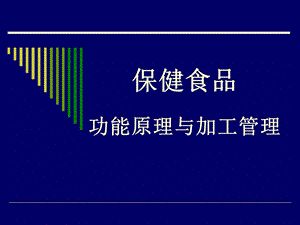 保健食品

功能原理与加工管理